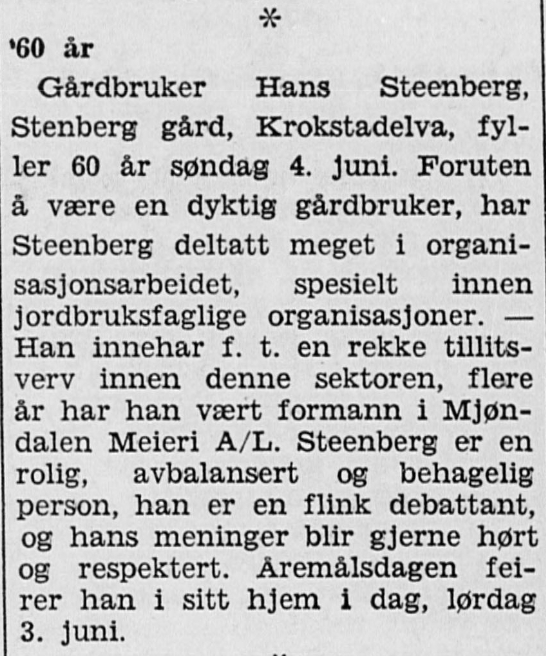 *

'60 år

Gårdbruker Hans Steenberg, Stenberg gård, Krokstadelva, fyller 60 år søndag 4. juni. Foruten å være en dyktig gårdbruker, har Steenberg deltatt meget i organisasjonsarbeidet, spesielt innen jordbruksfaglige organisasjoner. — Han innehar f. t. en rekke tillitsverv innen denne sektoren, flere år har han vært formann i Mjøndalen Meieri A/L. Steenberg er en rolig, avbalansert og behagelig person, han er en flink debattant, og hans meninger blir gjerne hørt og respektert. Åremålsdagen feirer han i sitt hjem i dag, lørdag 3. juni.